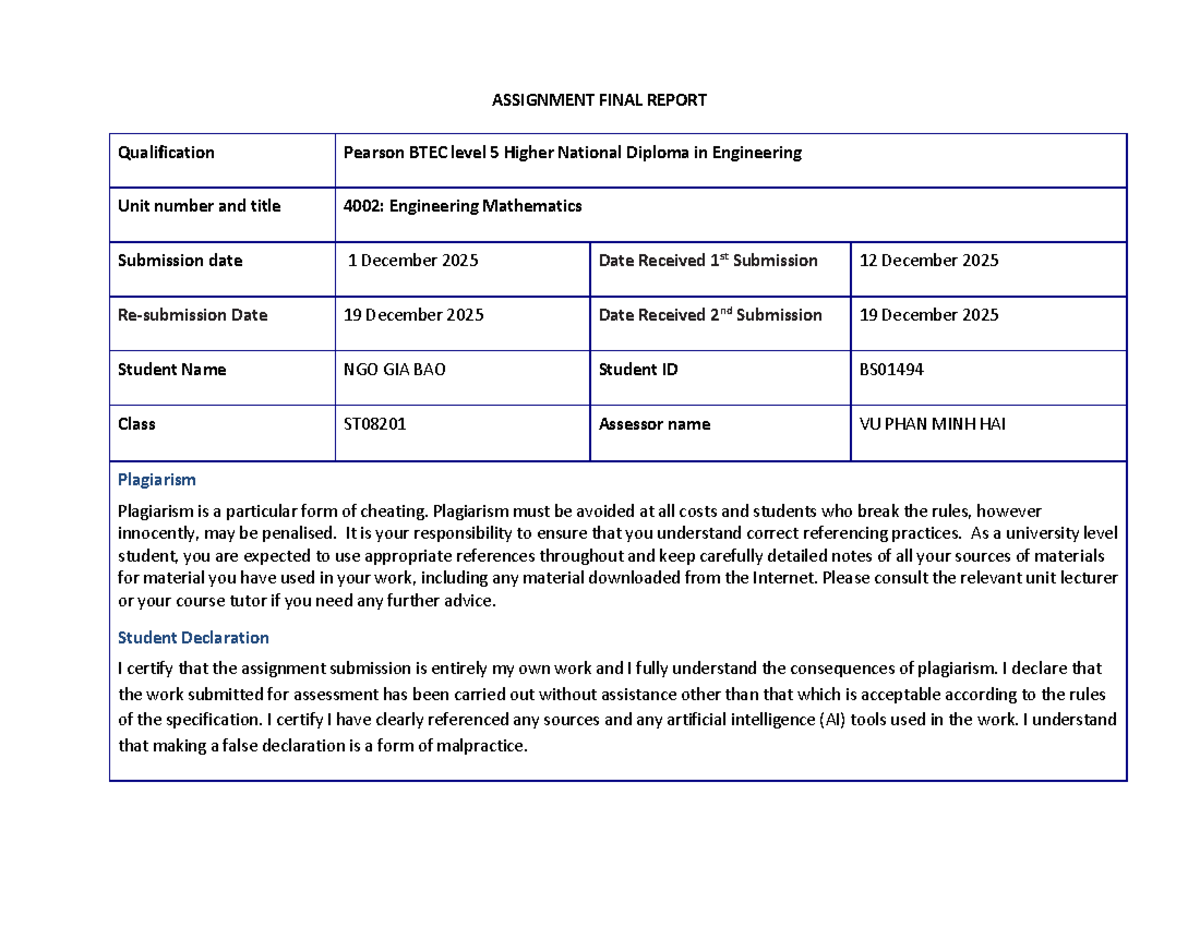 ASSIGNMENT FINAL REPORT

| Qualification | Pearson BTEC level 5 Higher National Diploma in Engineering | | |
|---|---|---|---|
| Unit number and title | 4002: Engineering Mathematics | | |
| Submission date | 1 December 2025 | Date Received $1^{st}$ Submission | 12 December 2025 |
| Re-submission Date | 19 December 2025 | Date Received $2^{nd}$ Submission | 19 December 2025 |
| Student Name | NGO GIA BAO | Student ID | BS01494 |
| Class | ST08201 | Assessor name | VU PHAN MINH HAI |

Plagiarism

Plagiarism is a particular form of cheating. Plagiarism must be avoided at all costs and students who break the rules, however innocently, may be penalised. It is your responsibility to ensure that you understand correct referencing practices. As a university level student, you are expected to use appropriate references throughout and keep carefully detailed notes of all your sources of materials for material you have used in your work, including any material downloaded from the Internet. Please consult the relevant unit lecturer or your course tutor if you need any further advice.

Student Declaration

I certify that the assignment submission is entirely my own work and I fully understand the consequences of plagiarism. I declare that the work submitted for assessment has been carried out without assistance other than that which is acceptable according to the rules of the specification. I certify I have clearly referenced any sources and any artificial intelligence (AI) tools used in the work. I understand that making a false declaration is a form of malpractice.